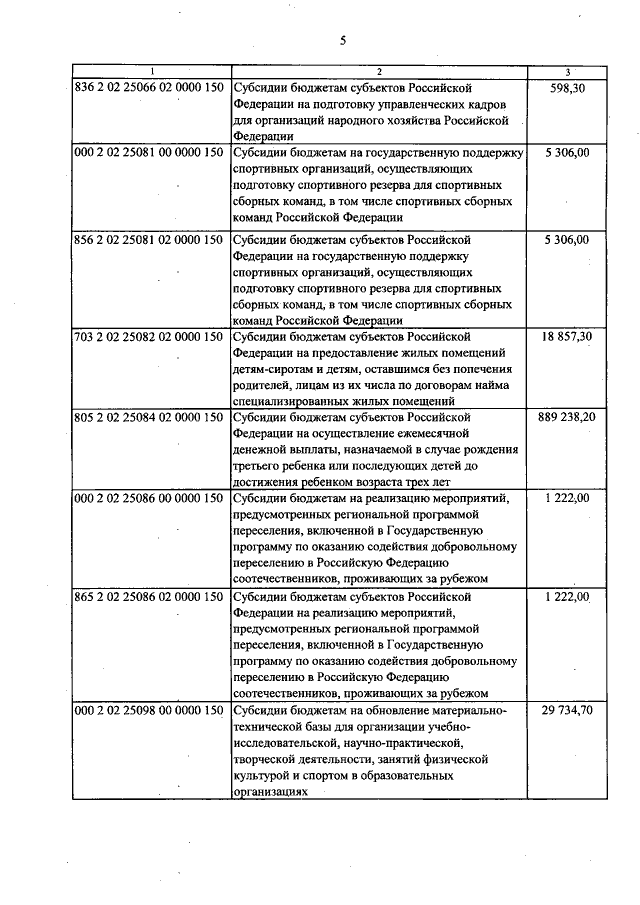 5

| 1 | 2 | 3 |
|---|---|---|
| 836 2 02 25066 02 0000 150 | Субсидии бюджетам субъектов Российской Федерации на подготовку управленческих кадров для организаций народного хозяйства Российской Федерации | 598,30 |
| 000 2 02 25081 00 0000 150 | Субсидии бюджетам на государственную поддержку спортивных организаций, осуществляющих подготовку спортивного резерва для спортивных сборных команд, в том числе спортивных сборных команд Российской Федерации | 5 306,00 |
| 856 2 02 25081 02 0000 150 | Субсидии бюджетам субъектов Российской Федерации на государственную поддержку спортивных организаций, осуществляющих подготовку спортивного резерва для спортивных сборных команд, в том числе спортивных сборных команд Российской Федерации | 5 306,00 |
| 703 2 02 25082 02 0000 150 | Субсидии бюджетам субъектов Российской Федерации на предоставление жилых помещений детям-сиротам и детям, оставшимся без попечения родителей, лицам из их числа по договорам найма специализированных жилых помещений | 18 857,30 |
| 805 2 02 25084 02 0000 150 | Субсидии бюджетам субъектов Российской Федерации на осуществление ежемесячной денежной выплаты, назначаемой в случае рождения третьего ребенка или последующих детей до достижения ребенком возраста трех лет | 889 238,20 |
| 000 2 02 25086 00 0000 150 | Субсидии бюджетам на реализацию мероприятий, предусмотренных региональной программой переселения, включенной в Государственную программу по оказанию содействия добровольному переселению в Российскую Федерацию соотечественников, проживающих за рубежом | 1 222,00 |
| 865 2 02 25086 02 0000 150 | Субсидии бюджетам субъектов Российской Федерации на реализацию мероприятий, предусмотренных региональной программой переселения, включенной в Государственную программу по оказанию содействия добровольному переселению в Российскую Федерацию соотечественников, проживающих за рубежом | 1 222,00 |
| 000 2 02 25098 00 0000 150 | Субсидии бюджетам на обновление материально-технической базы для организации учебно-исследовательской, научно-практической, творческой деятельности, занятий физической культурой и спортом в образовательных организациях | 29 734,70 |